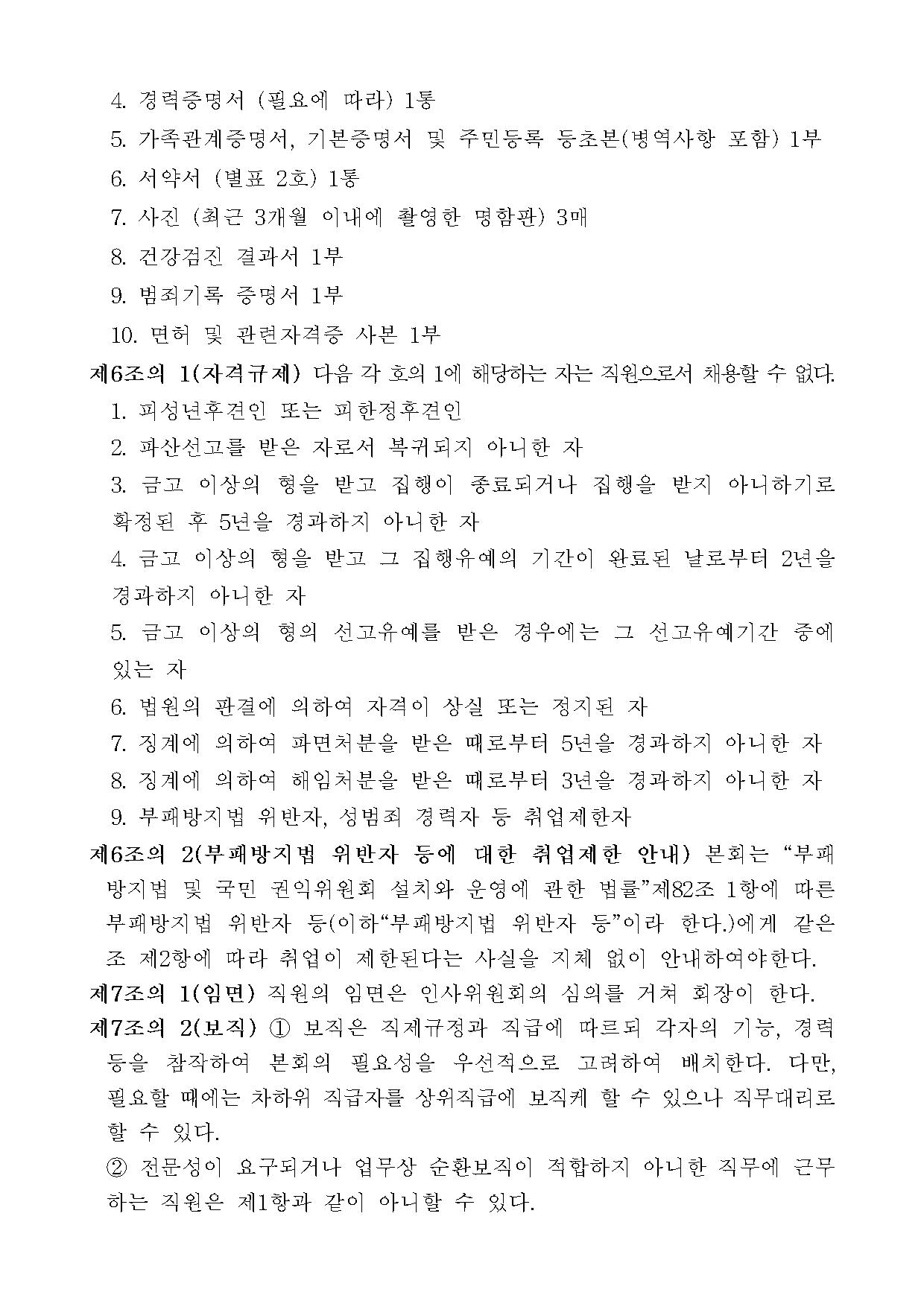 4. 경력증명서 (필요에 따라) 1통

5. 가족관계증명서, 기본증명서 및 주민등록 등초본(병역사항 포함) 1부

6. 서약서 (별표 2호) 1통

7. 사진 (최근 3개월 이내에 촬영한 명함판) 3매

8. 건강검진 결과서 1부

9. 범죄기록 증명서 1부

10. 면허 및 관련자격증 사본 1부

제6조의 1(자격규제) 다음 각 호의 1에 해당하는 자는 직원으로서 채용할 수 없다.

1. 피성년후견인 또는 피한정후견인

2. 파산선고를 받은 자로서 복귀되지 아니한 자

3. 금고 이상의 형을 받고 집행이 종료되거나 집행을 받지 아니하기로 확정된 후 5년을 경과하지 아니한 자

4. 금고 이상의 형을 받고 그 집행유예의 기간이 완료된 날로부터 2년을 경과하지 아니한 자

5. 금고 이상의 형의 선고유예를 받은 경우에는 그 선고유예기간 중에 있는 자

6. 법원의 판결에 의하여 자격이 상실 또는 정지된 자

7. 징계에 의하여 파면처분을 받은 때로부터 5년을 경과하지 아니한 자

8. 징계에 의하여 해임처분을 받은 때로부터 3년을 경과하지 아니한 자

9. 부패방지법 위반자, 성범죄 경력자 등 취업제한자

제6조의 2(부패방지법 위반자 등에 대한 취업제한 안내) 본회는 “부패방지법 및 국민 권익위원회 설치와 운영에 관한 법률”제82조 1항에 따른 부패방지법 위반자 등(이하“부패방지법 위반자 등”이라 한다.)에게 같은 조 제2항에 따라 취업이 제한된다는 사실을 지체 없이 안내하여야한다.

제7조의 1(임면) 직원의 임면은 인사위원회의 심의를 거쳐 회장이 한다.

제7조의 2(보직) ① 보직은 직제규정과 직급에 따르되 각자의 기능, 경력 등을 참작하여 본회의 필요성을 우선적으로 고려하여 배치한다. 다만, 필요할 때에는 차하위 직급자를 상위직급에 보직케 할 수 있으나 직무대리로 할 수 있다.

② 전문성이 요구되거나 업무상 순환보직이 적합하지 아니한 직무에 근무하는 직원은 제1항과 같이 아니할 수 있다.